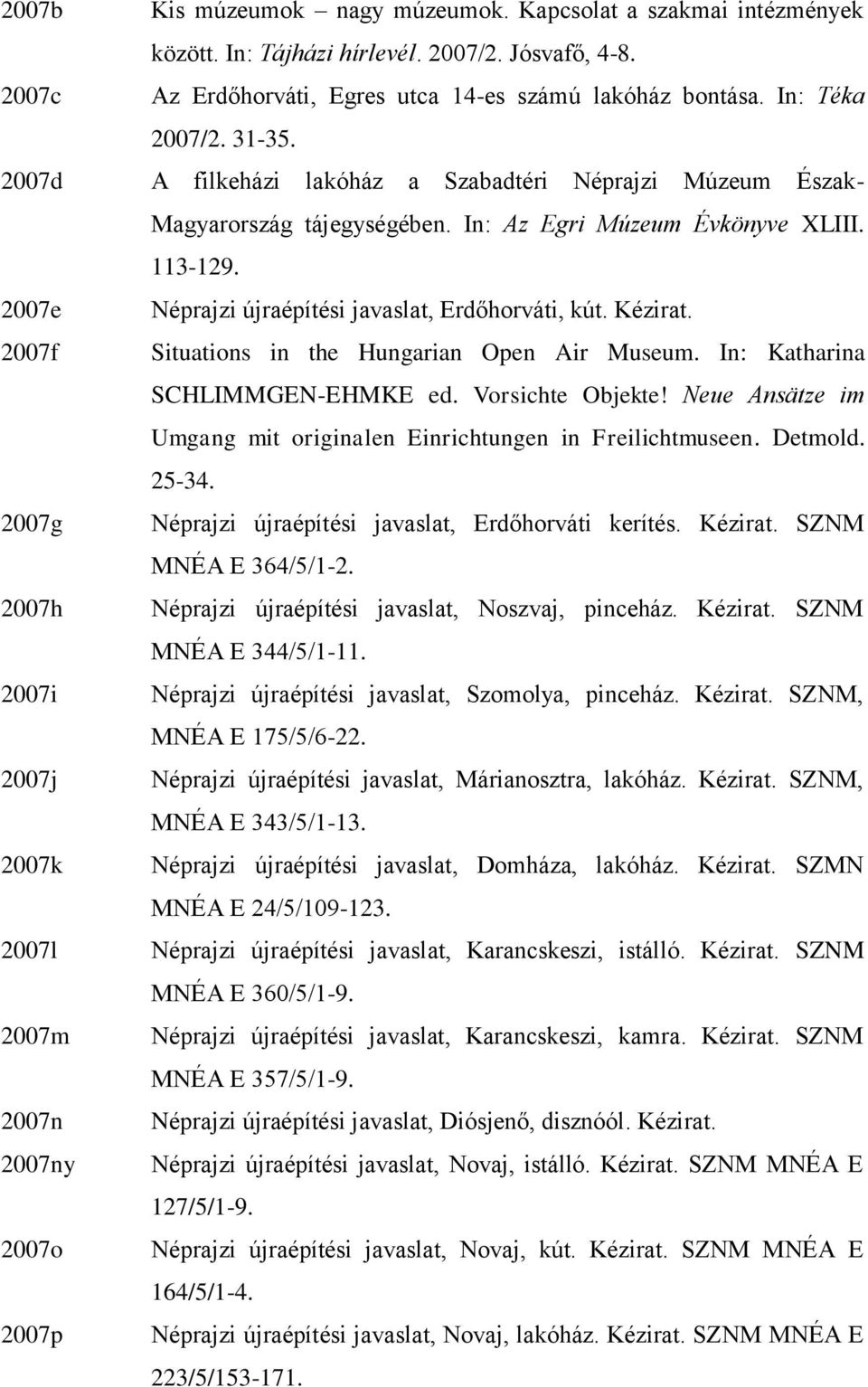 2007b Kis múzeumok – nagy múzeumok. Kapcsolat a szakmai intézmények között. In: Tájházi hírlevél. 2007/2. Jósvafő, 4-8.

2007c Az Erdőhorváti, Egres utca 14-es számú lakóház bontása. In: Téka 2007/2. 31-35.

2007d A filkeházi lakóház a Szabadtéri Néprajzi Múzeum Észak-Magyarország tájegységében. In: Az Egri Múzeum Évkönyve XLIII. 113-129.

2007e Néprajzi újraépítési javaslat, Erdőhorváti, kút. Kézirat.

2007f Situations in the Hungarian Open Air Museum. In: Katharina SCHLIMMGEN-EHMKE ed. Vorsichte Objekte! Neue Ansätze im Umgang mit originalen Einrichtungen in Freilichtmuseen. Detmold. 25-34.

2007g Néprajzi újraépítési javaslat, Erdőhorváti kerítés. Kézirat. SZNM MNÉA E 364/5/1-2.

2007h Néprajzi újraépítési javaslat, Noszvaj, pinceház. Kézirat. SZNM MNÉA E 344/5/1-11.

2007i Néprajzi újraépítési javaslat, Szomolya, pinceház. Kézirat. SZNM, MNÉA E 175/5/6-22.

2007j Néprajzi újraépítési javaslat, Márianosztra, lakóház. Kézirat. SZNM, MNÉA E 343/5/1-13.

2007k Néprajzi újraépítési javaslat, Domháza, lakóház. Kézirat. SZMN MNÉA E 24/5/109-123.

2007l Néprajzi újraépítési javaslat, Karancskeszi, istálló. Kézirat. SZNM MNÉA E 360/5/1-9.

2007m Néprajzi újraépítési javaslat, Karancskeszi, kamra. Kézirat. SZNM MNÉA E 357/5/1-9.

2007n Néprajzi újraépítési javaslat, Diósjenő, disznóól. Kézirat.

2007ny Néprajzi újraépítési javaslat, Novaj, istálló. Kézirat. SZNM MNÉA E 127/5/1-9.

2007o Néprajzi újraépítési javaslat, Novaj, kút. Kézirat. SZNM MNÉA E 164/5/1-4.

2007p Néprajzi újraépítési javaslat, Novaj, lakóház. Kézirat. SZNM MNÉA E 223/5/153-171.